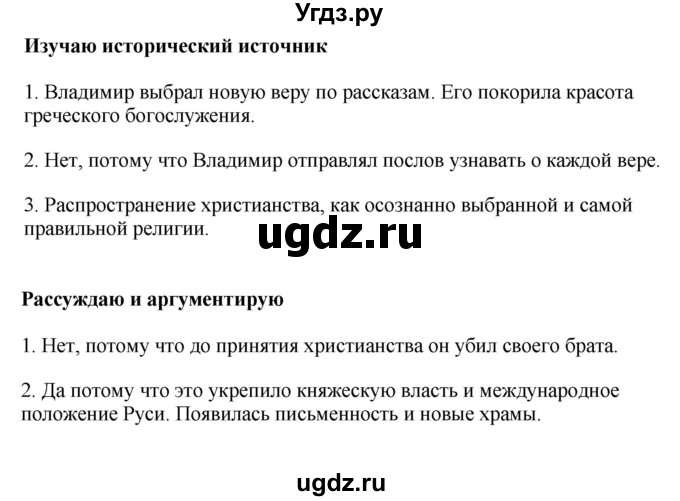 Угдз.ру

Изучаю исторический источник

1. Владимир выбрал новую веру по рассказам. Его покорила красота греческого богослужения.

2. Нет, потому что Владимир отправлял послов узнавать о каждой вере.

3. Распространение христианства, как осознанно выбранной и самой правильной религии.

ugdz.ru

Рассуждаю и аргументирую

1. Нет, потому что до принятия христианства он убил своего брата.

2. Да потому что это укрепило княжескую власть и международное положение Руси. Появилась письменность и новые храмы.

ugdz.ru